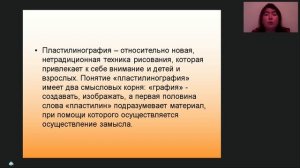 • Пластилинография – относительно новая, нетрадиционная техника рисования, которая привлекает к себе внимание и детей и взрослых. Понятие «пластилинография» имеет два смысловых корня: «графия» - создавать, изображать, а первая половина слова «пластилин» подразумевает материал, при помощи которого осуществляется осуществление замысла.